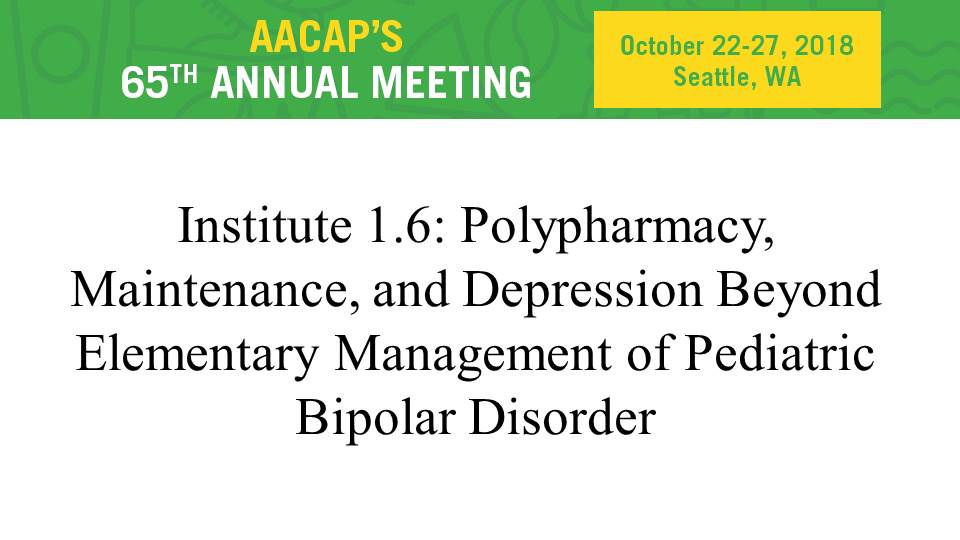 AACAP'S
65TH ANNUAL MEETING

October 22-27, 2018
Seattle, WA

Institute 1.6: Polypharmacy, Maintenance, and Depression Beyond Elementary Management of Pediatric Bipolar Disorder